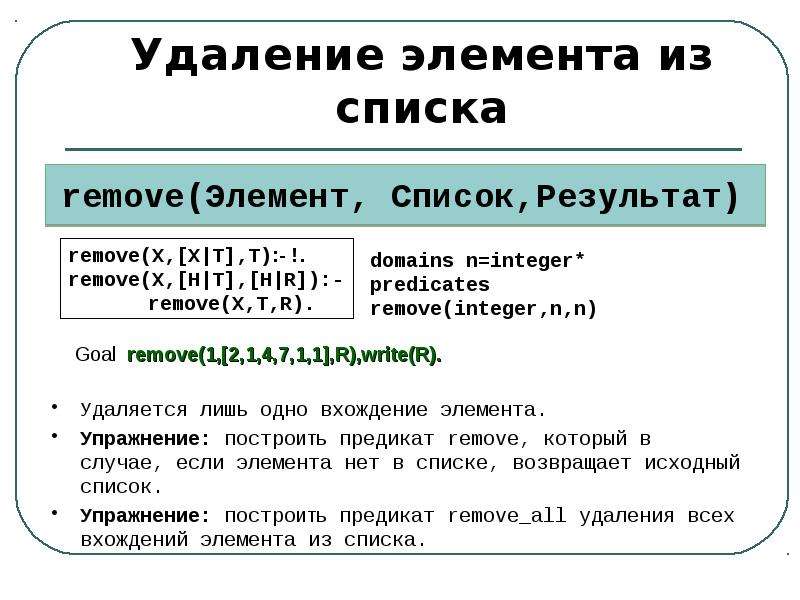 Удаление элемента из списка

remove(Элемент, Список,Результат)

remove(X,[X|T],T):-!.
remove(X,[H|T],[H|R]):-
remove(X,T,R).

domains n=integer*
predicates
remove(integer,n,n)

Goal remove(1,[2,1,4,7,1,1],R),write(R).

• Удаляется лишь одно вхождение элемента.
• Упражнение: построить предикат remove, который в случае, если элемента нет в списке, возвращает исходный список.
• Упражнение: построить предикат remove_all удаления всех вхождений элемента из списка.